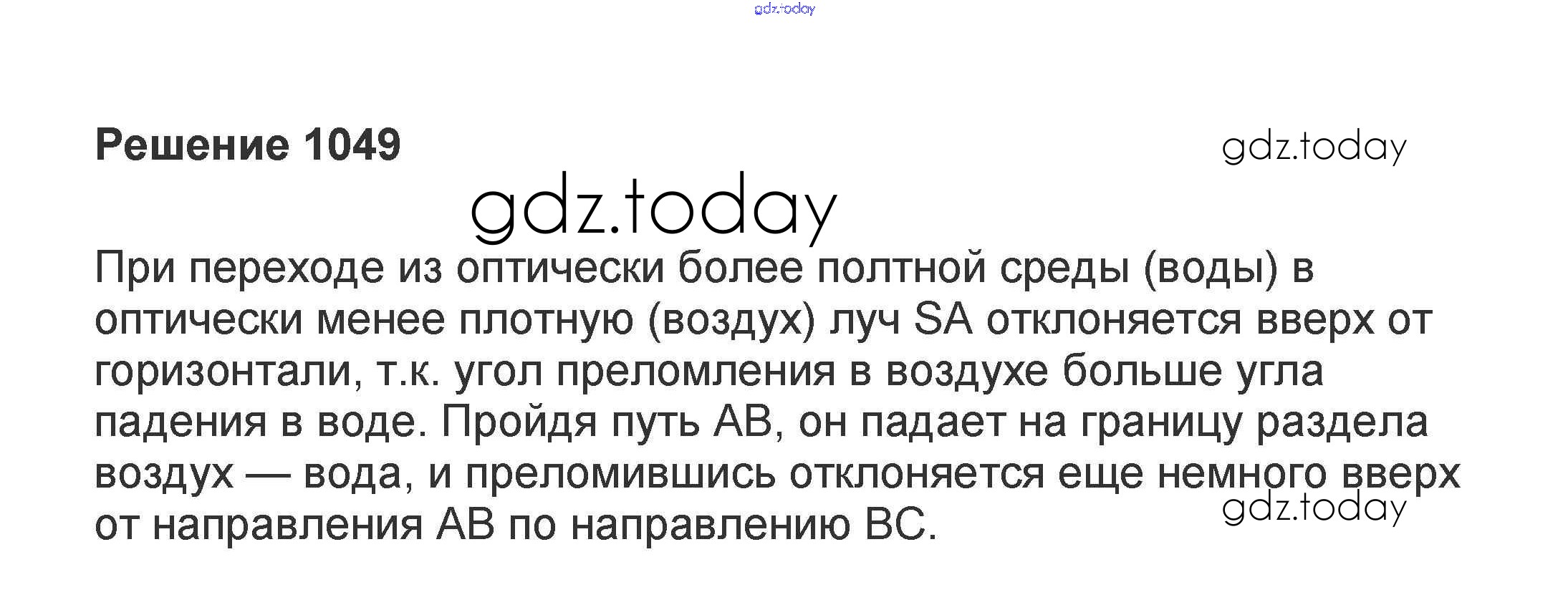 Решение 1049

При переходе из оптически более полтной среды (воды) в оптически менее плотную (воздух) луч SA отклоняется вверх от горизонтали, т.к. угол преломления в воздухе больше угла падения в воде. Пройдя путь AB, он падает на границу раздела воздух — вода, и преломившись отклоняется еще немного вверх от направления AB по направлению BC.

gdz.today